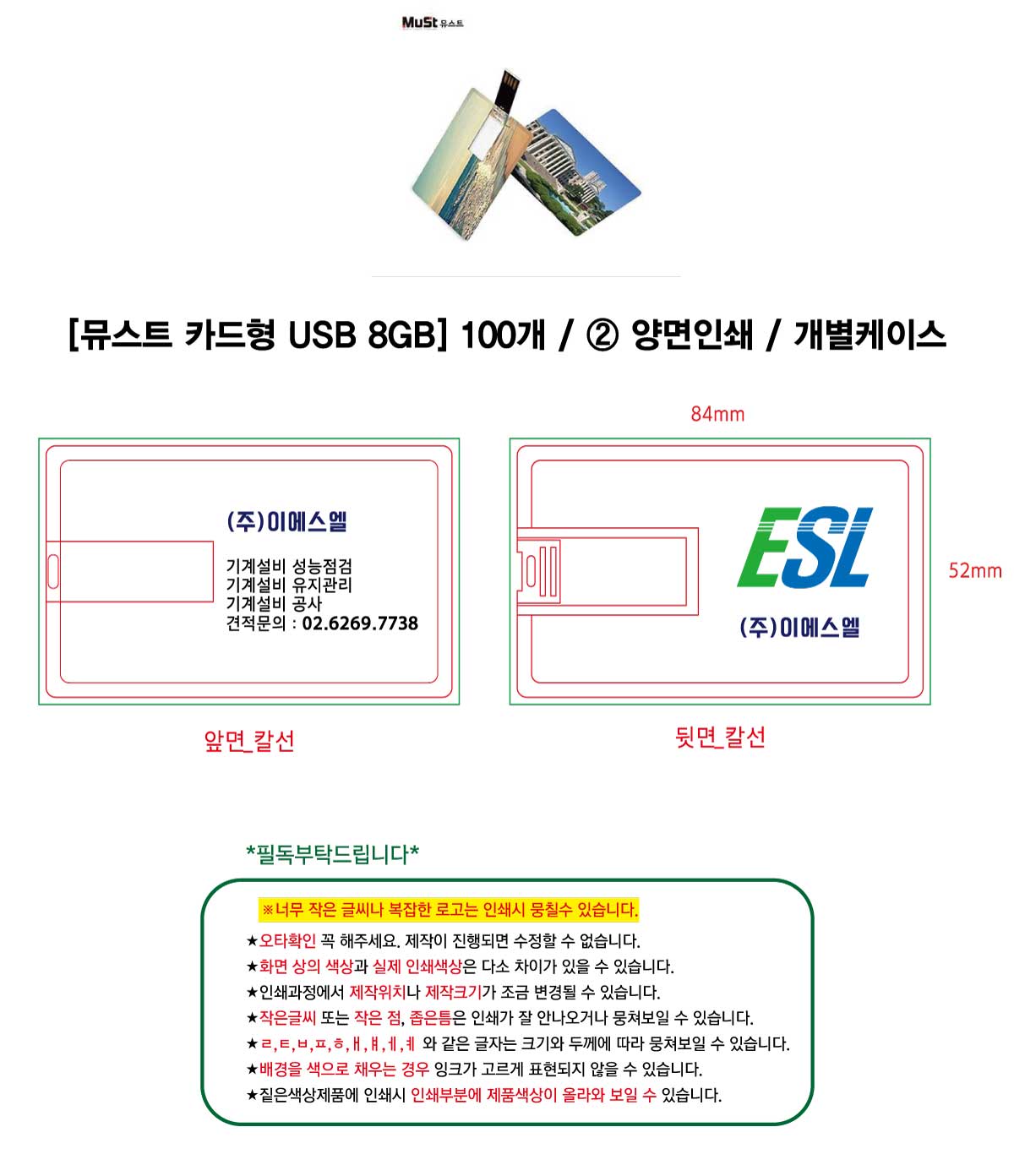 MuSt 뮤스트

[뮤스트 카드형 USB 8GB] 100개 / ② 양면인쇄 / 개별케이스

84mm

(주)이에스엘

기계설비 성능점검
기계설비 유지관리
기계설비 공사
견적문의 : 02.6269.7738

ESL

(주)이에스엘

52mm

앞면_칼선

뒷면_칼선

*필독부탁드립니다*

※너무 작은 글씨나 복잡한 로고는 인쇄시 뭉칠수 있습니다.

★오타확인 꼭 해주세요. 제작이 진행되면 수정할 수 없습니다.
★화면 상의 색상과 실제 인쇄색상은 다소 차이가 있을 수 있습니다.
★인쇄과정에서 제작위치나 제작크기가 조금 변경될 수 있습니다.
★작은글씨 또는 작은 점, 좁은틈은 인쇄가 잘 안나오거나 뭉쳐보일 수 있습니다.
★ㄹ,ㅌ,ㅂ,ㅍ,ㅎ,ㅐ,ㅒ,ㅔ,ㅖ 와 같은 글자는 크기와 두께에 따라 뭉쳐보일 수 있습니다.
★배경을 색으로 채우는 경우 잉크가 고르게 표현되지 않을 수 있습니다.
★짙은색상제품에 인쇄시 인쇄부분에 제품색상이 올라와 보일 수 있습니다.